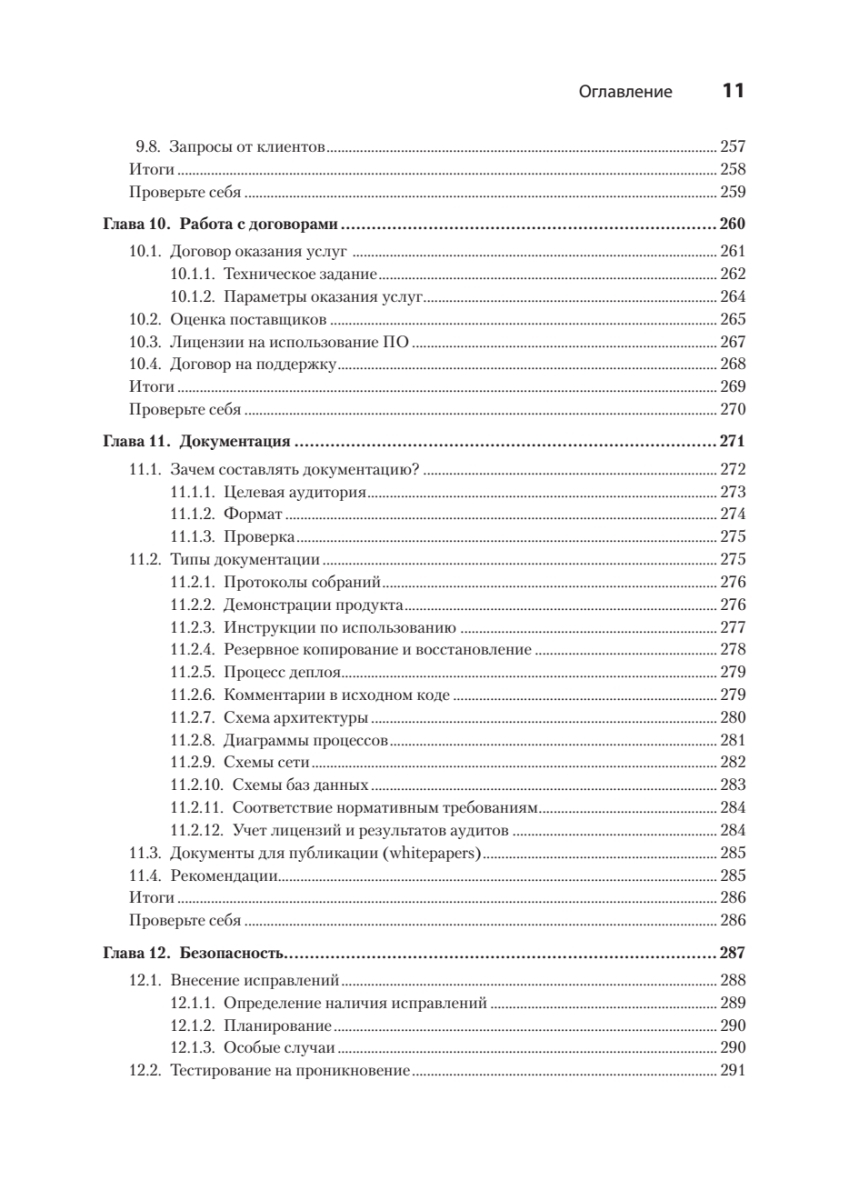 Оглавление 11

9.8. Запросы от клиентов 257
Итоги 258
Проверьте себя 259

Глава 10. Работа с договорами 260
10.1. Договор оказания услуг 261
10.1.1. Техническое задание 262
10.1.2. Параметры оказания услуг 264
10.2. Оценка поставщиков 265
10.3. Лицензии на использование ПО 267
10.4. Договор на поддержку 268
Итоги 269
Проверьте себя 270

Глава 11. Документация 271
11.1. Зачем составлять документацию? 272
11.1.1. Целевая аудитория 273
11.1.2. Формат 274
11.1.3. Проверка 275
11.2. Типы документации 275
11.2.1. Протоколы собраний 276
11.2.2. Демонстрации продукта 276
11.2.3. Инструкции по использованию 277
11.2.4. Резервное копирование и восстановление 278
11.2.5. Процесс деплоя 279
11.2.6. Комментарии в исходном коде 279
11.2.7. Схема архитектуры 280
11.2.8. Диаграммы процессов 281
11.2.9. Схемы сети 282
11.2.10. Схемы баз данных 283
11.2.11. Соответствие нормативным требованиям 284
11.2.12. Учет лицензий и результатов аудитов 284
11.3. Документы для публикации (whitepapers) 285
11.4. Рекомендации 285
Итоги 286
Проверьте себя 286

Глава 12. Безопасность 287
12.1. Внесение исправлений 288
12.1.1. Определение наличия исправлений 289
12.1.2. Планирование 290
12.1.3. Особые случаи 290
12.2. Тестирование на проникновение 291